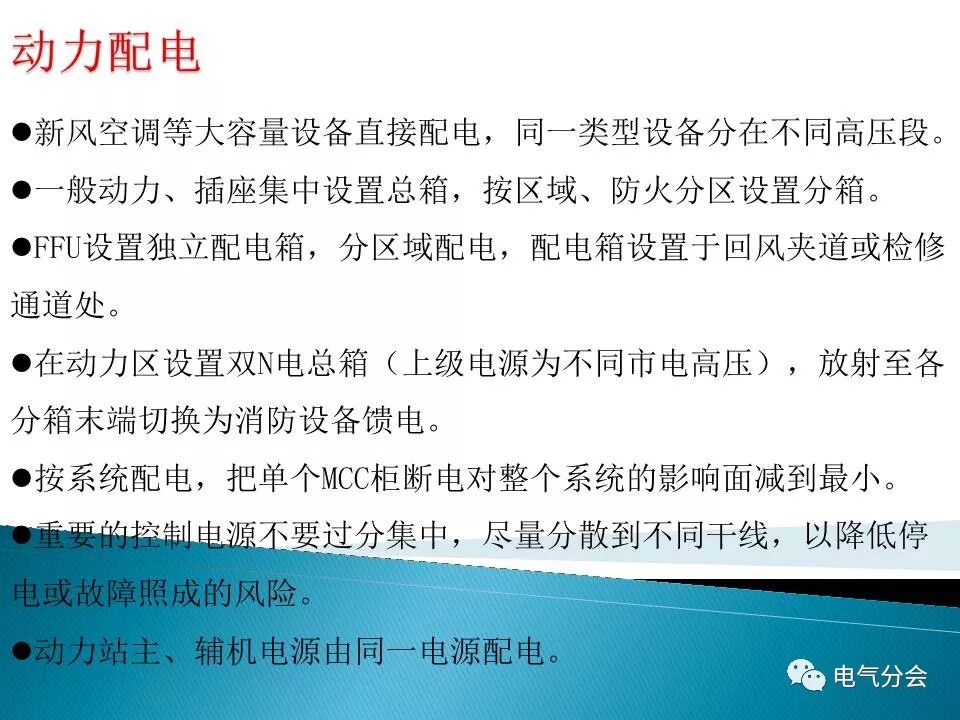 动力配电

• 新风空调等大容量设备直接配电，同一类型设备分在不同高压段。

• 一般动力、插座集中设置总箱，按区域、防火分区设置分箱。

• FFU设置独立配电箱，分区域配电，配电箱设置于回风夹道或检修通道处。

• 在动力区设置双N电总箱（上级电源为不同市电高压），放射至各分箱末端切换为消防设备馈电。

• 按系统配电，把单个MCC柜断电对整个系统的影响面减到最小。

• 重要的控制电源不要过分集中，尽量分散到不同干线，以降低停电或故障照成的风险。

• 动力站主、辅机电源由同一电源配电。

电气分会